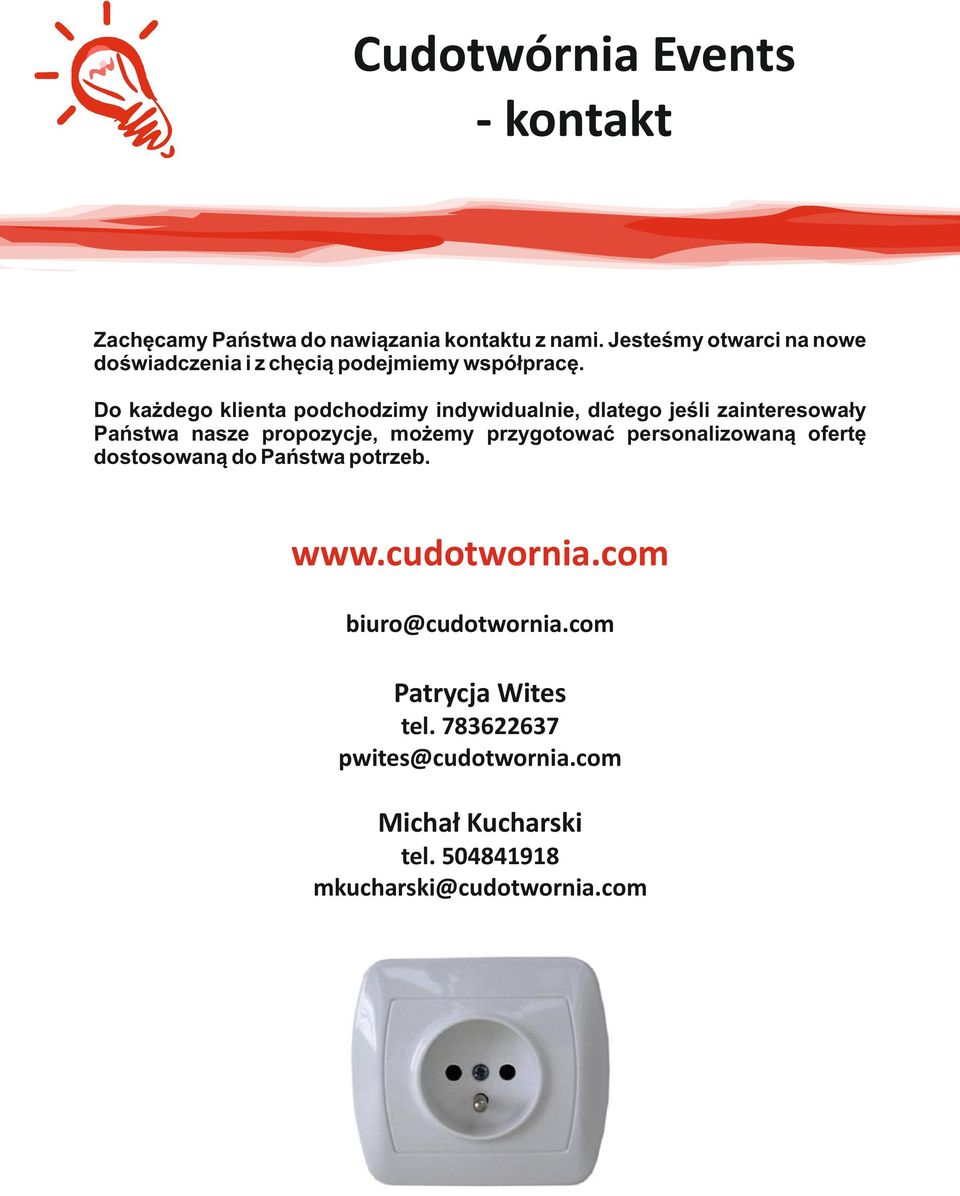 Cudotwórnia Events
- kontakt

Zachęcamy Państwa do nawiązania kontaktu z nami. Jesteśmy otwarci na nowe doświadczenia i z chęcią podejmiemy współpracę.

Do każdego klienta podchodzimy indywidualnie, dlatego jeśli zainteresowały Państwa nasze propozycje, możemy przygotować personalizowaną ofertę dostosowaną do Państwa potrzeb.

www.cudotwornia.com

biuro@cudotwornia.com

Patrycja Wites
tel. 783622637
pwites@cudotwornia.com

Michał Kucharski
tel. 504841918
mkucharski@cudotwornia.com